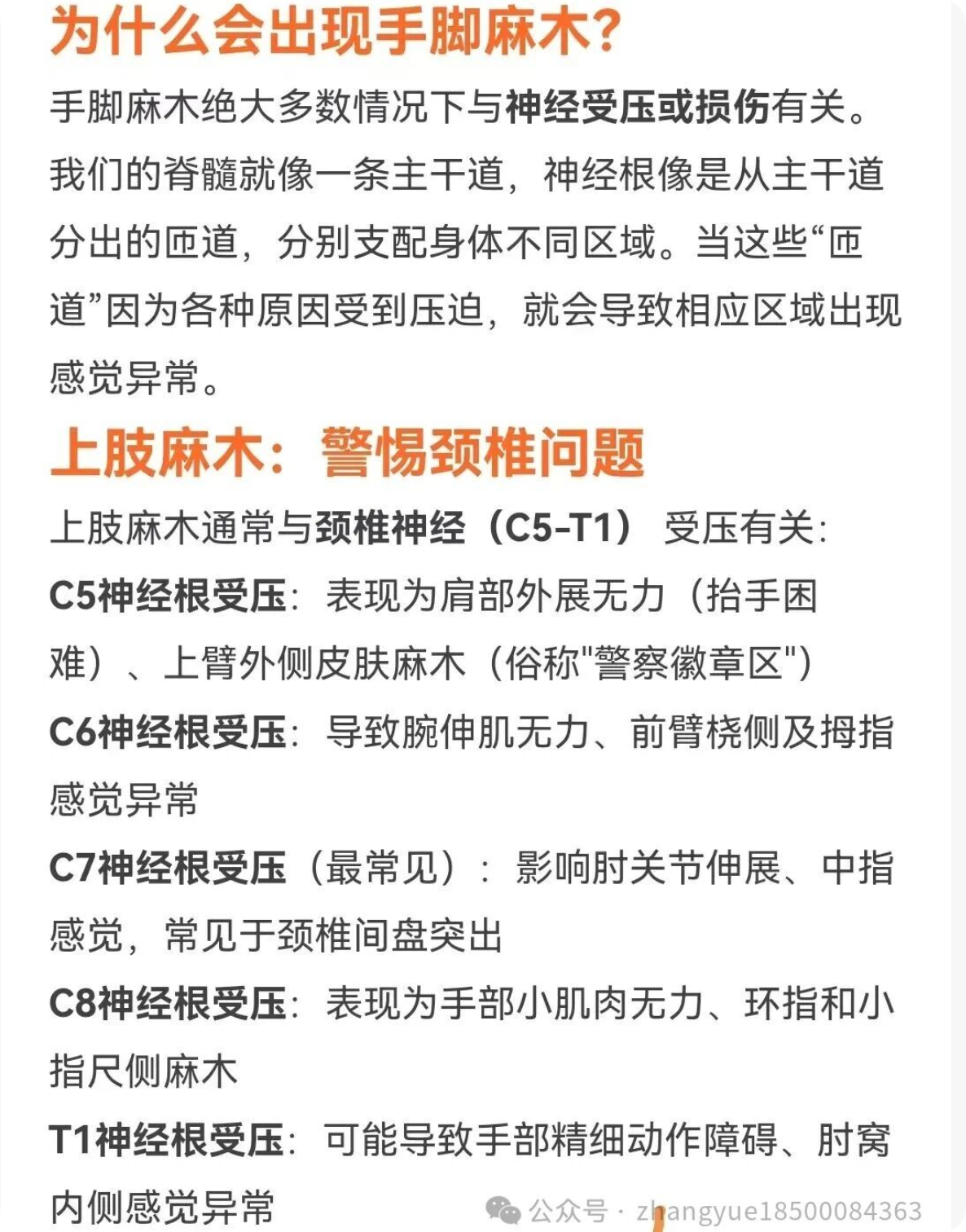 为什么会出现手脚麻木？

手脚麻木绝大多数情况下与神经受压或损伤有关。我们的脊髓就像一条主干道，神经根像是从主干道分出的匝道，分别支配身体不同区域。当这些“匝道”因为各种原因受到压迫，就会导致相应区域出现感觉异常。

上肢麻木：警惕颈椎问题

上肢麻木通常与颈椎神经（C5-T1）受压有关：

C5神经根受压：表现为肩部外展无力（抬手困难）、上臂外侧皮肤麻木（俗称"警察徽章区"）

C6神经根受压：导致腕伸肌无力、前臂桡侧及拇指感觉异常

C7神经根受压（最常见）：影响肘关节伸展、中指感觉，常见于颈椎间盘突出

C8神经根受压：表现为手部小肌肉无力、环指和小指尺侧麻木

T1神经根受压：可能导致手部精细动作障碍、肘窝内侧感觉异常

公众号 · zhangyue18500084363